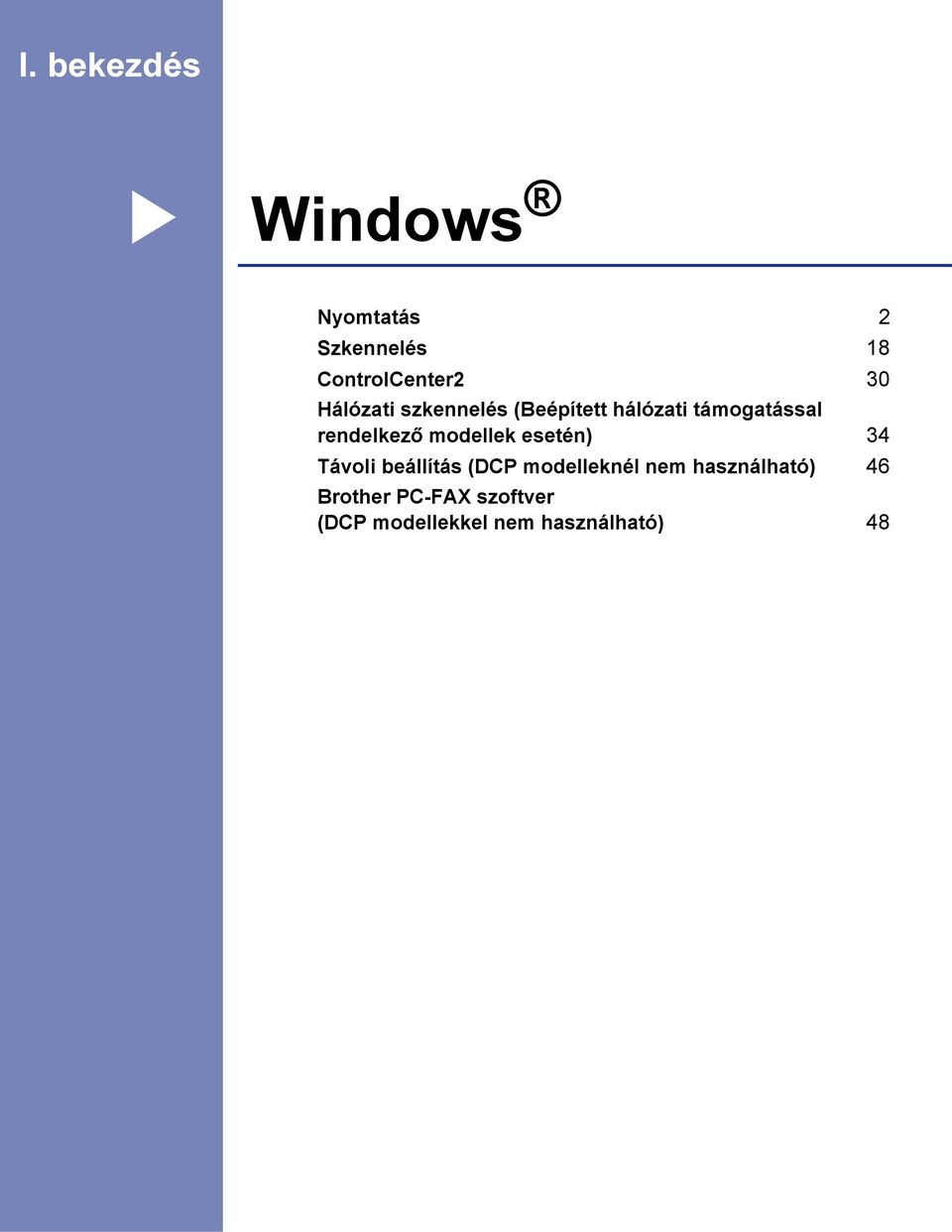 I. bekezdés

Windows®

Nyomtatás 2
Szkennelés 18
ControlCenter2 30
Hálózati szkennelés (Beépített hálózati támogatással rendelkező modellek esetén) 34
Távoli beállítás (DCP modelleknél nem használható) 46
Brother PC-FAX szoftver (DCP modellekkel nem használható) 48